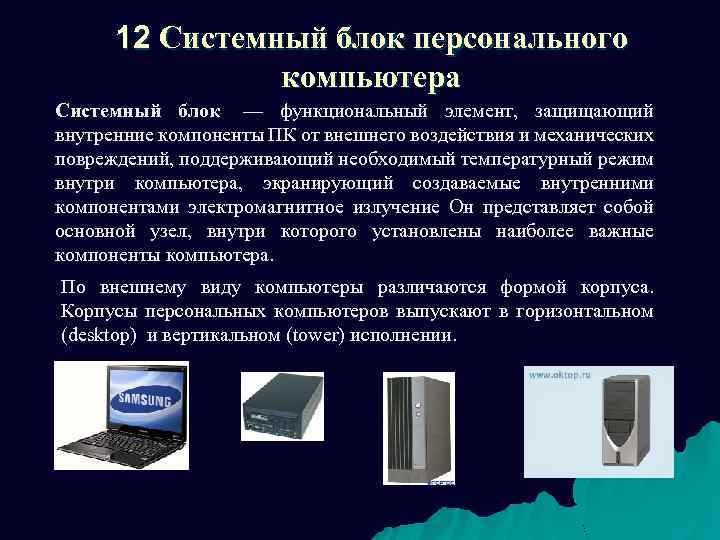 12 Системный блок персонального компьютера

Системный блок — функциональный элемент, защищающий внутренние компоненты ПК от внешнего воздействия и механических повреждений, поддерживающий необходимый температурный режим внутри компьютера, экранирующий создаваемые внутренними компонентами электромагнитное излучение Он представляет собой основной узел, внутри которого установлены наиболее важные компоненты компьютера.

По внешнему виду компьютеры различаются формой корпуса. Корпусы персональных компьютеров выпускают в горизонтальном (desktop) и вертикальном (tower) исполнении.

SAMSUNG

www.oktop.ru